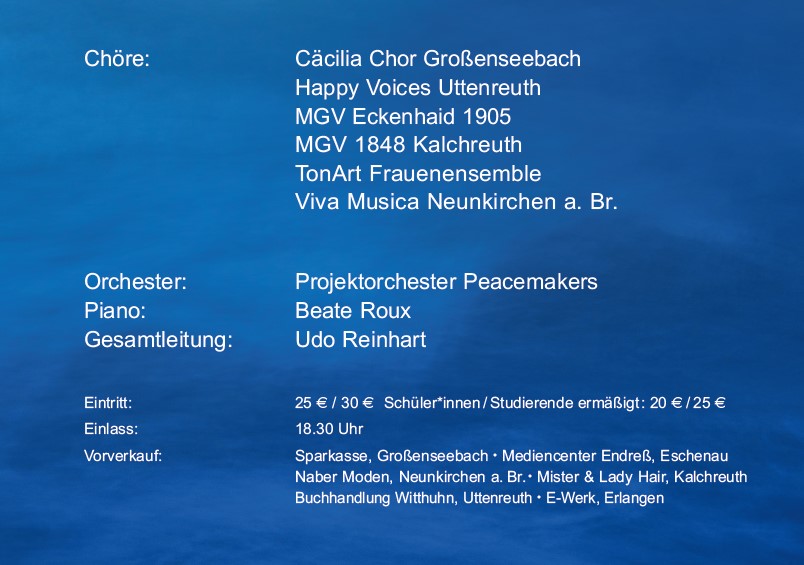 Chöre: Cäcilia Chor Großenseebach
Happy Voices Uttenreuth
MGV Eckenhaid 1905
MGV 1848 Kalchreuth
TonArt Frauenensemble
Viva Musica Neunkirchen a. Br.

Orchester: Projektorchester Peacemakers
Piano: Beate Roux
Gesamtleitung: Udo Reinhart

Eintritt: 25 € / 30 € Schüler*innen / Studierende ermäßigt: 20 € / 25 €
Einlass: 18.30 Uhr
Vorverkauf: Sparkasse, Großenseebach • Mediencenter Endreß, Eschenau
Naber Moden, Neunkirchen a. Br. • Mister & Lady Hair, Kalchreuth
Buchhandlung Witthuhn, Uttenreuth • E-Werk, Erlangen